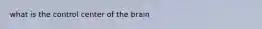 what is the control center of the brain